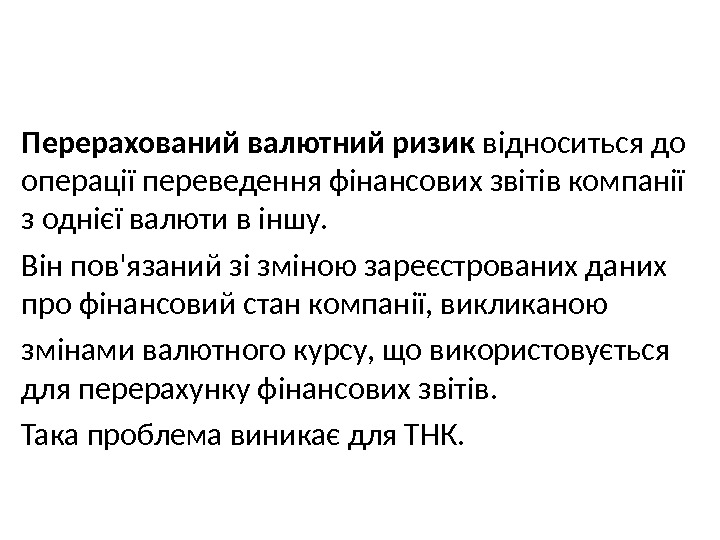 Перерахований валютний ризик відноситься до операції переведення фінансових звітів компанії з однієї валюти в іншу.

Він пов'язаний зі зміною зареєстрованих даних про фінансовий стан компанії, викликаною

змінами валютного курсу, що використовується для перерахунку фінансових звітів.

Така проблема виникає для ТНК.